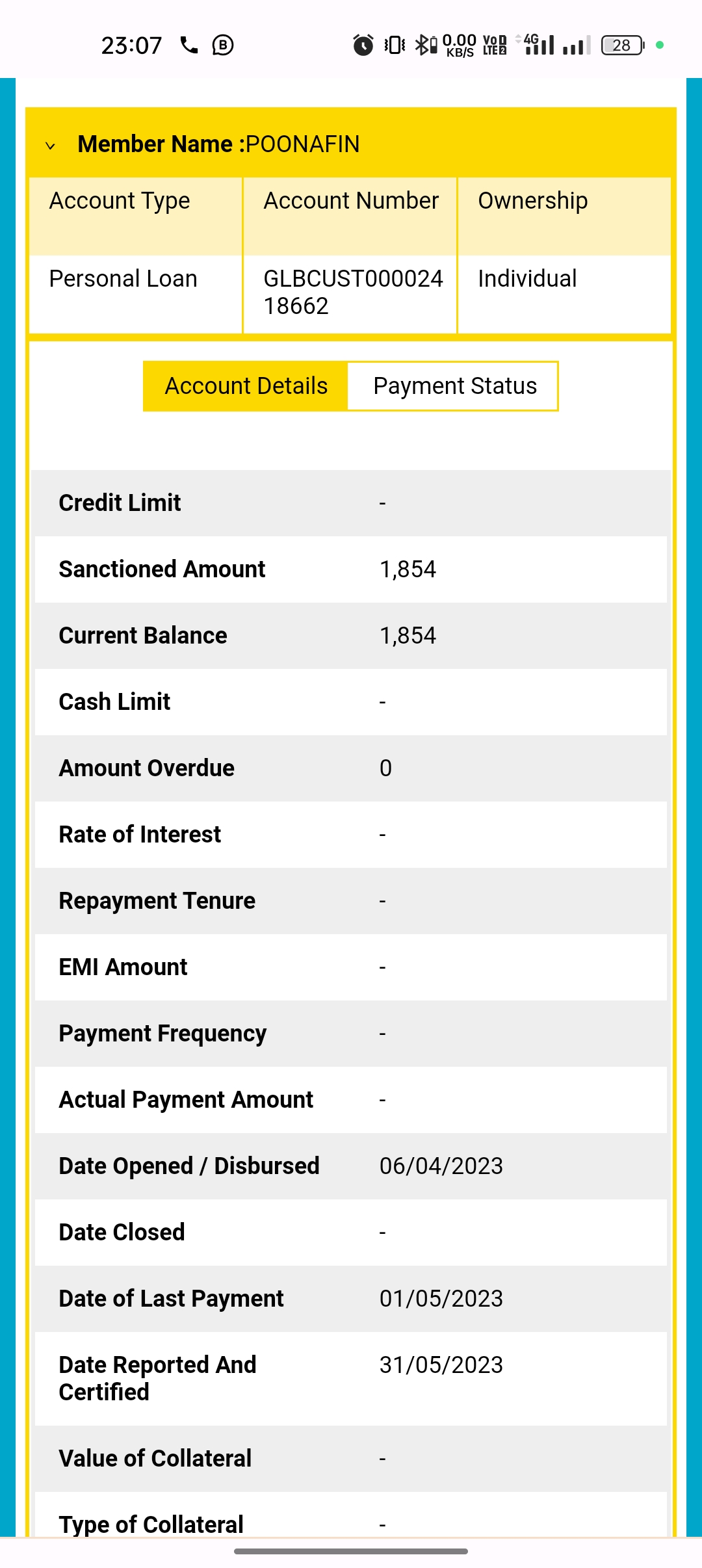 23:07 0.00 KB/S Vo LTE 4G 28

Member Name :POONAFIN

| Account Type | Account Number | Ownership |
|---|---|---|
| Personal Loan | GLBCUST00002418662 | Individual |

Account Details Payment Status

| | |
|---|---|
| Credit Limit | - |
| Sanctioned Amount | 1,854 |
| Current Balance | 1,854 |
| Cash Limit | - |
| Amount Overdue | 0 |
| Rate of Interest | - |
| Repayment Tenure | - |
| EMI Amount | - |
| Payment Frequency | - |
| Actual Payment Amount | - |
| Date Opened / Disbursed | 06/04/2023 |
| Date Closed | - |
| Date of Last Payment | 01/05/2023 |
| Date Reported And Certified | 31/05/2023 |
| Value of Collateral | - |
| Type of Collateral | - |